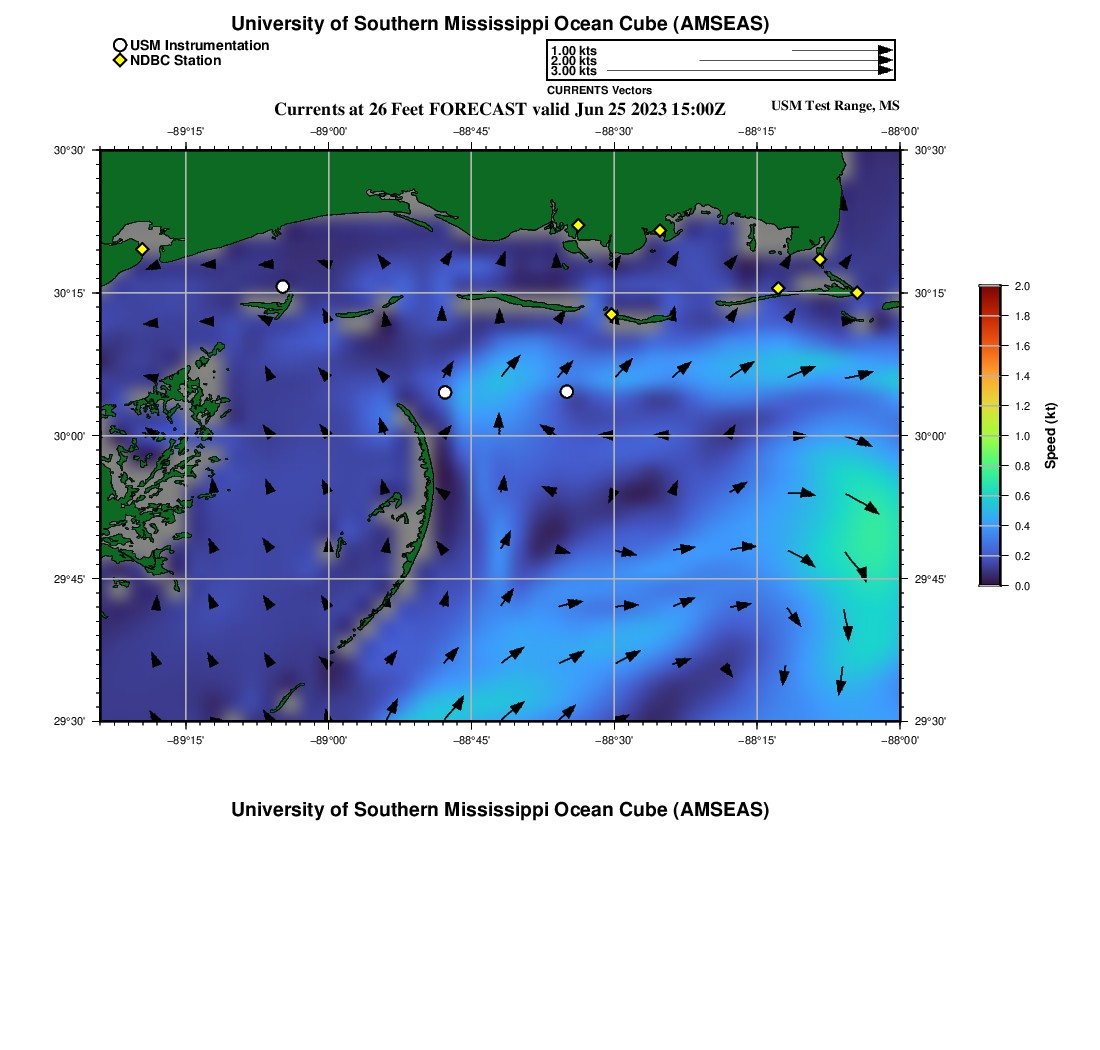 University of Southern Mississippi Ocean Cube (AMSEAS)

USM Instrumentation
NDBC Station

1.00 kts
2.00 kts
3.00 kts
CURRENTS Vectors

Currents at 26 Feet FORECAST valid Jun 25 2023 15:00Z

USM Test Range, MS

−89°15' −89°00' −88°45' −88°30' −88°15' −88°00'

30°30'
30°15'
30°00'
29°45'
29°30'

30°30'
30°15'
30°00'
29°45'
29°30'

−89°15' −89°00' −88°45' −88°30' −88°15' −88°00'

2.0
1.8
1.6
1.4
1.2
1.0
0.8
0.6
0.4
0.2
0.0
Speed (kt)

University of Southern Mississippi Ocean Cube (AMSEAS)